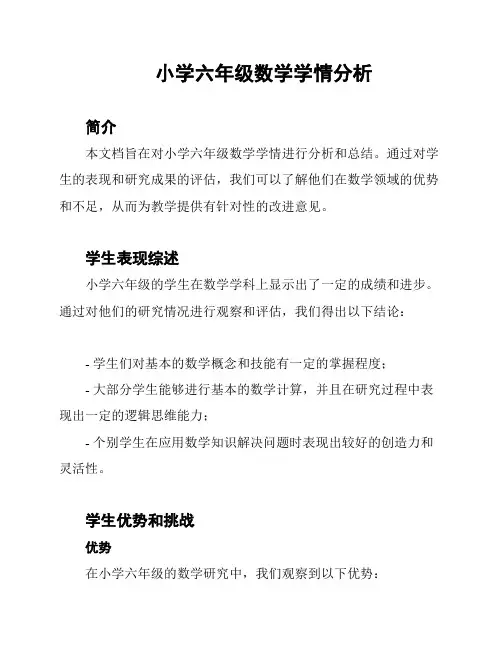 小学六年级数学学情分析

简介

本文档旨在对小学六年级数学学情进行分析和总结。通过对学生的表现和研究成果的评估，我们可以了解他们在数学领域的优势和不足，从而为教学提供有针对性的改进意见。

学生表现综述

小学六年级的学生在数学学科上显示出了一定的成绩和进步。通过对他们的研究情况进行观察和评估，我们得出以下结论：

- 学生们对基本的数学概念和技能有一定的掌握程度；
- 大部分学生能够进行基本的数学计算，并且在研究过程中表现出一定的逻辑思维能力；
- 个别学生在应用数学知识解决问题时表现出较好的创造力和灵活性。

学生优势和挑战

优势

在小学六年级的数学研究中，我们观察到以下优势：